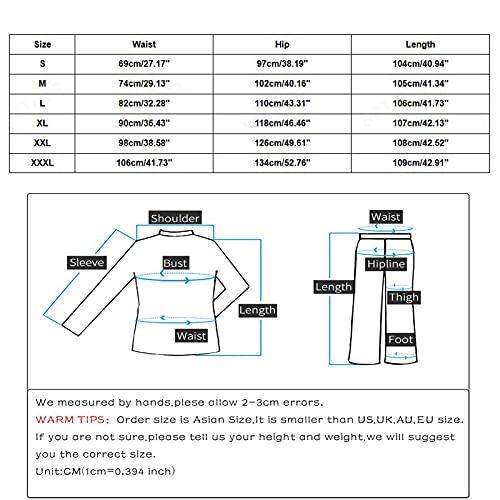 | Size | Waist | Hip | Length |
|---|---|---|---|
| S | 69cm/27.17" | 97cm/38.19" | 104cm/40.94" |
| M | 74cm/29.13" | 102cm/40.16" | 105cm/41.34" |
| L | 82cm/32.28" | 110cm/43.31" | 106cm/41.73" |
| XL | 90cm/35.43" | 118cm/46.46" | 107cm/42.13" |
| XXL | 98cm/38.58" | 126cm/49.61" | 108cm/42.52" |
| XXXL | 106cm/41.73" | 134cm/52.76" | 109cm/42.91" |

Shoulder
Sleeve
Bust
Length
Waist

Waist
Hipline
Length
Thigh
Foot

We measured by hands,plese allow 2-3cm errors.
WARM TIPS: Order size is Asian Size,It is smaller than US,UK,AU,EU size.
If you are not sure,please tell us your height and weight,we will suggest you the correct size.
Unit:CM(1cm=0.394 inch)